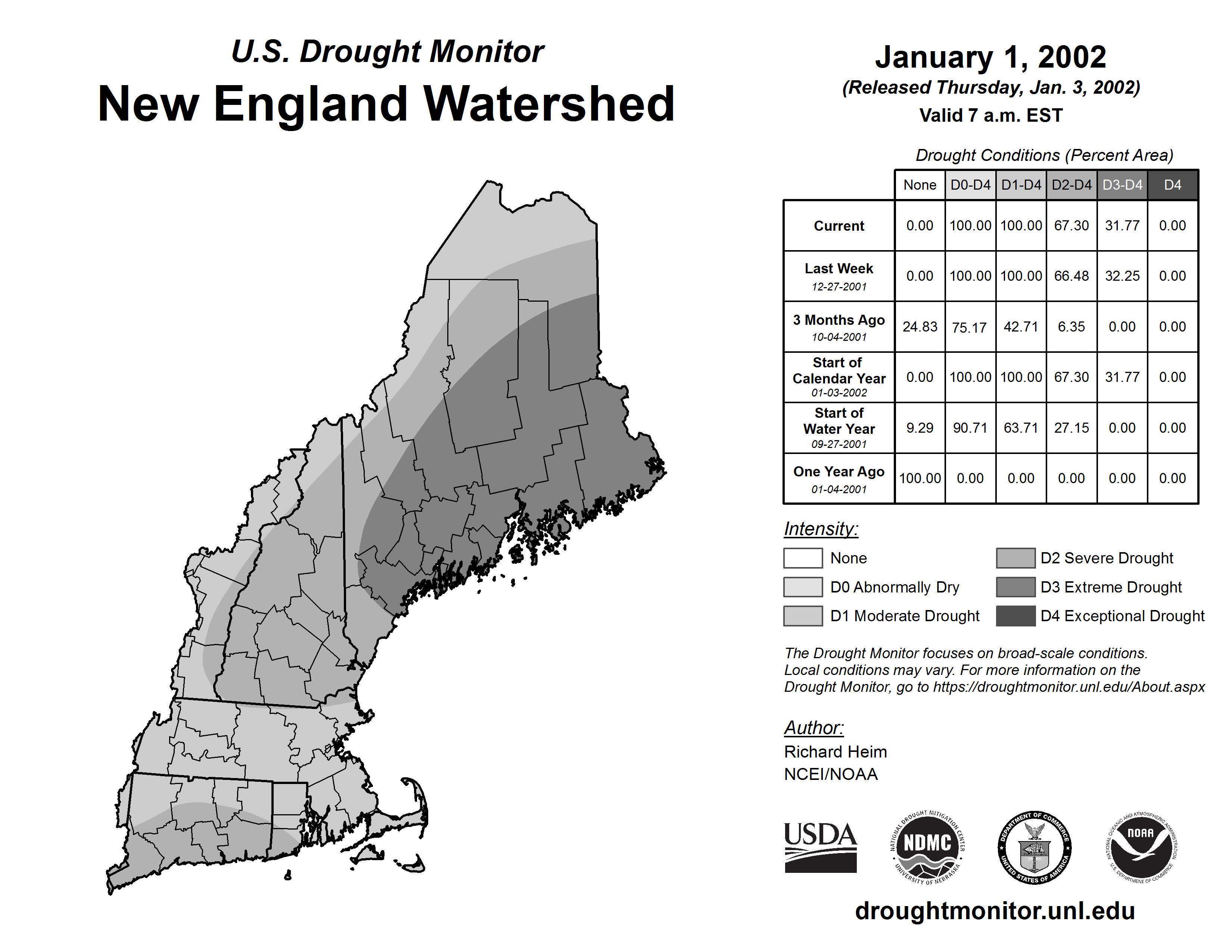 U.S. Drought Monitor
New England Watershed

January 1, 2002
(Released Thursday, Jan. 3, 2002)
Valid 7 a.m. EST

Drought Conditions (Percent Area)

| | None | D0-D4 | D1-D4 | D2-D4 | D3-D4 | D4 |
|---|---|---|---|---|---|---|
| Current | 0.00 | 100.00 | 100.00 | 67.30 | 31.77 | 0.00 |
| Last Week 12-27-2001 | 0.00 | 100.00 | 100.00 | 66.48 | 32.25 | 0.00 |
| 3 Months Ago 10-04-2001 | 24.83 | 75.17 | 42.71 | 6.35 | 0.00 | 0.00 |
| Start of Calendar Year 01-03-2002 | 0.00 | 100.00 | 100.00 | 67.30 | 31.77 | 0.00 |
| Start of Water Year 09-27-2001 | 9.29 | 90.71 | 63.71 | 27.15 | 0.00 | 0.00 |
| One Year Ago 01-04-2001 | 100.00 | 0.00 | 0.00 | 0.00 | 0.00 | 0.00 |

Intensity:
None
D0 Abnormally Dry
D1 Moderate Drought
D2 Severe Drought
D3 Extreme Drought
D4 Exceptional Drought

The Drought Monitor focuses on broad-scale conditions. Local conditions may vary. For more information on the Drought Monitor, go to https://droughtmonitor.unl.edu/About.aspx

Author:
Richard Heim
NCEI/NOAA

USDA
NATIONAL DROUGHT MITIGATION CENTER NDMC UNIVERSITY OF NEBRASKA
DEPARTMENT OF COMMERCE UNITED STATES OF AMERICA
NATIONAL OCEANIC AND ATMOSPHERIC ADMINISTRATION NOAA U.S. DEPARTMENT OF COMMERCE

droughtmonitor.unl.edu